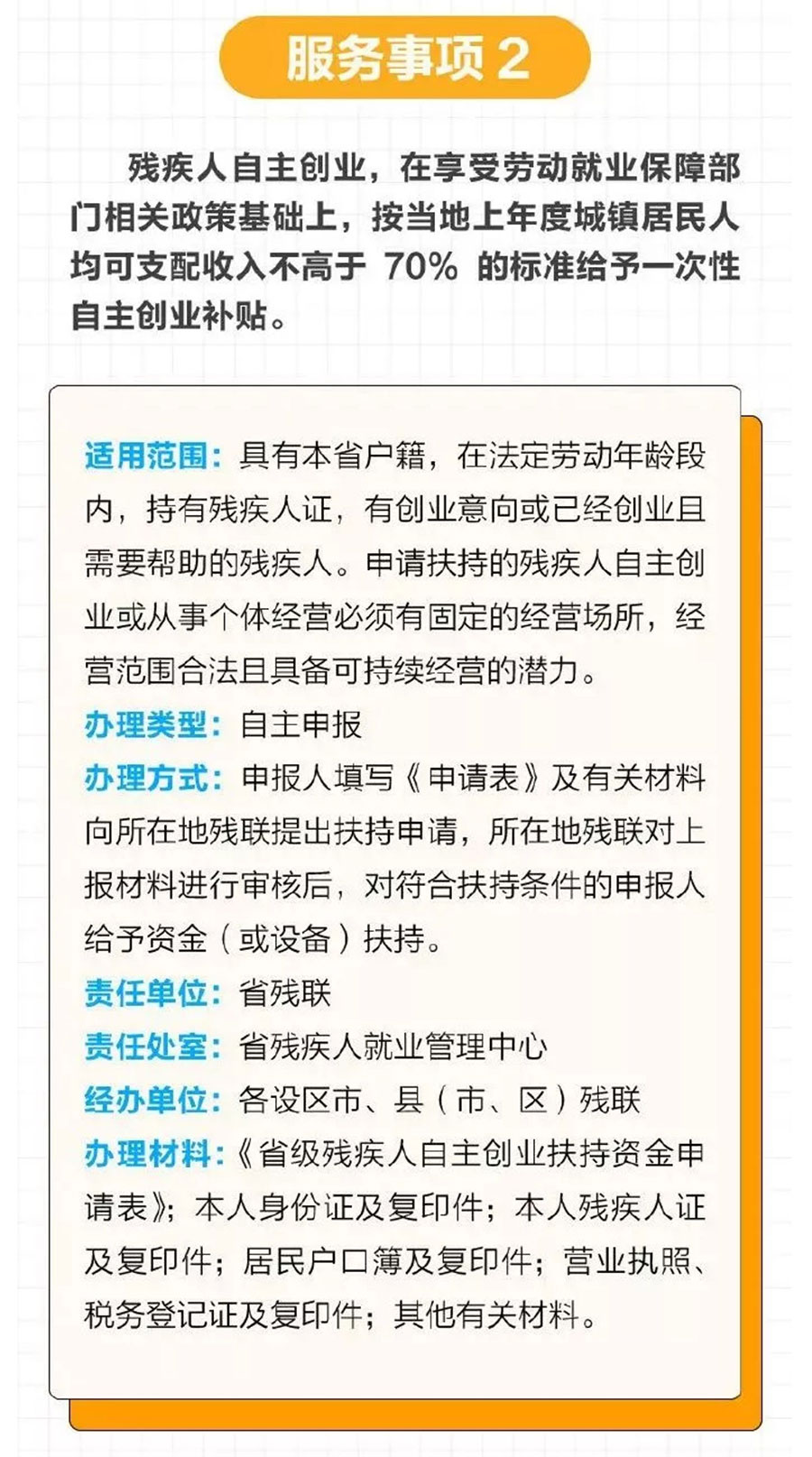 服务事项 2

残疾人自主创业，在享受劳动就业保障部门相关政策基础上，按当地上年度城镇居民人均可支配收入不高于 70% 的标准给予一次性自主创业补贴。

适用范围：具有本省户籍，在法定劳动年龄段内，持有残疾人证，有创业意向或已经创业且需要帮助的残疾人。申请扶持的残疾人自主创业或从事个体经营必须有固定的经营场所，经营范围合法且具备可持续经营的潜力。
办理类型：自主申报
办理方式：申报人填写《申请表》及有关材料向所在地残联提出扶持申请，所在地残联对上报材料进行审核后，对符合扶持条件的申报人给予资金（或设备）扶持。
责任单位：省残联
责任处室：省残疾人就业管理中心
经办单位：各设区市、县（市、区）残联
办理材料：《省级残疾人自主创业扶持资金申请表》；本人身份证及复印件；本人残疾人证及复印件；居民户口簿及复印件；营业执照、税务登记证及复印件；其他有关材料。